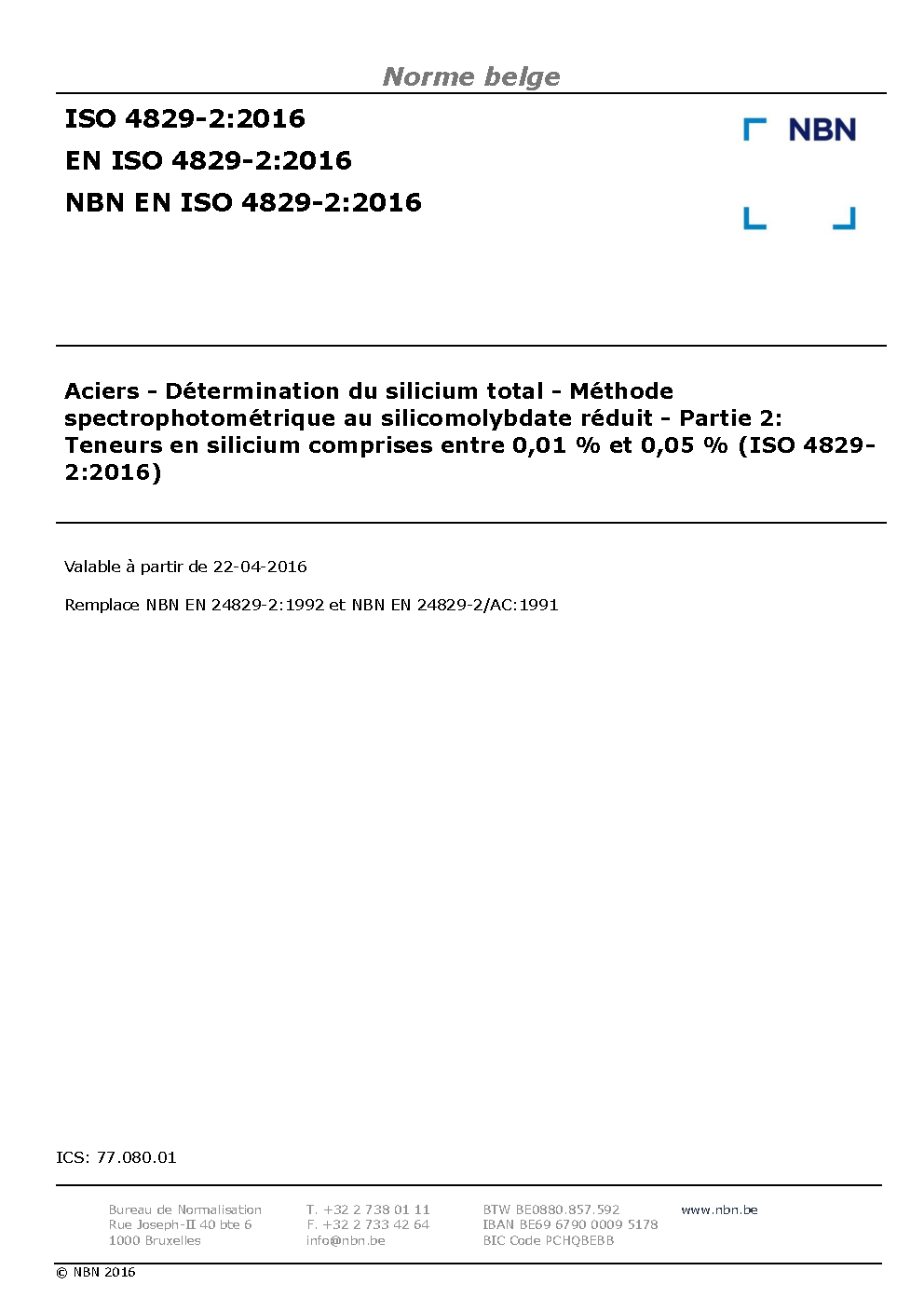 Norme belge

ISO 4829-2:2016
EN ISO 4829-2:2016
NBN EN ISO 4829-2:2016

NBN

Aciers - Détermination du silicium total - Méthode spectrophotométrique au silicomolybdate réduit - Partie 2: Teneurs en silicium comprises entre 0,01 % et 0,05 % (ISO 4829-2:2016)

Valable à partir de 22-04-2016

Remplace NBN EN 24829-2:1992 et NBN EN 24829-2/AC:1991

ICS: 77.080.01

Bureau de Normalisation
Rue Joseph-II 40 bte 6
1000 Bruxelles

T. +32 2 738 01 11
F. +32 2 733 42 64
info@nbn.be

BTW BE0880.857.592
IBAN BE69 6790 0009 5178
BIC Code PCHQBEBB

www.nbn.be

© NBN 2016